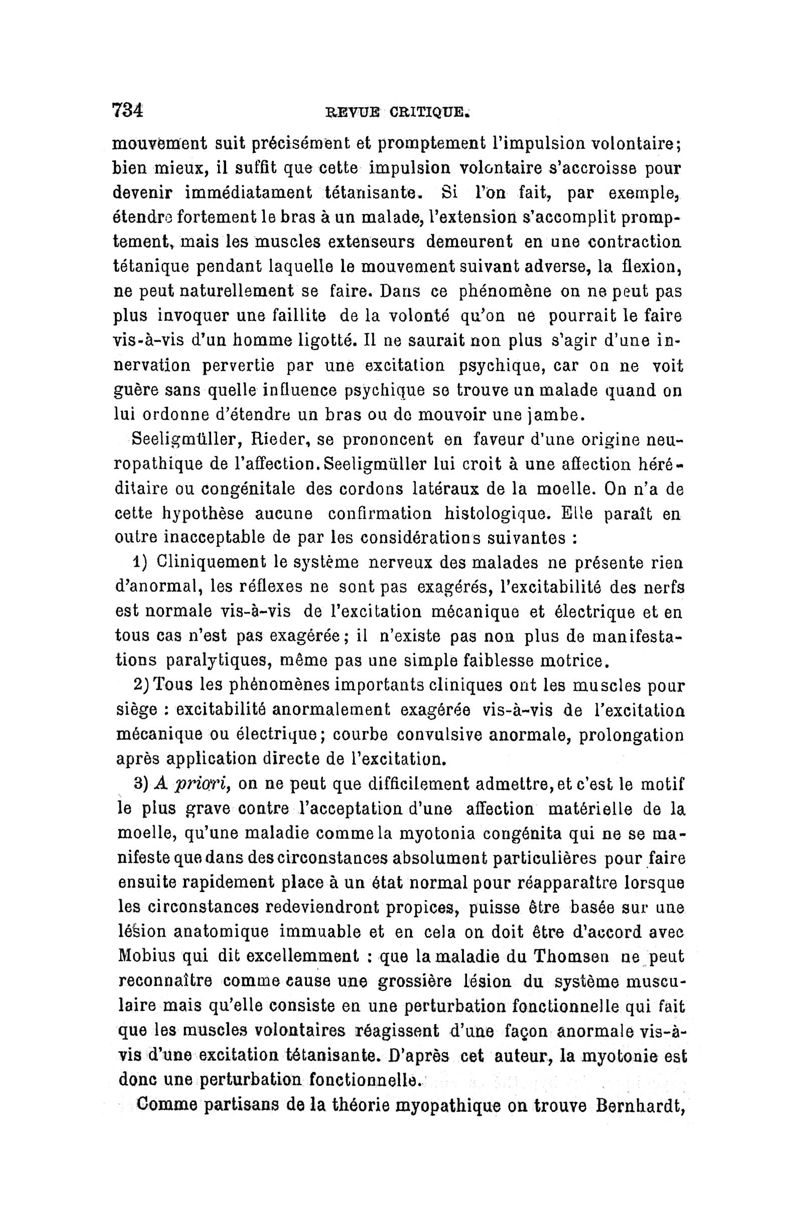 734 REVUE CRITIQUE.

mouvement suit précisément et promptement l'impulsion volontaire; bien mieux, il suffit que cette impulsion volontaire s'accroisse pour devenir immédiatament tétanisante. Si l'on fait, par exemple, étendre fortement le bras à un malade, l'extension s'accomplit promptement, mais les muscles extenseurs demeurent en une contraction tétanique pendant laquelle le mouvement suivant adverse, la flexion, ne peut naturellement se faire. Dans ce phénomène on ne peut pas plus invoquer une faillite de la volonté qu'on ne pourrait le faire vis-à-vis d'un homme ligotté. Il ne saurait non plus s'agir d'une innervation pervertie par une excitation psychique, car on ne voit guère sans quelle influence psychique se trouve un malade quand on lui ordonne d'étendre un bras ou de mouvoir une jambe.

Seeligmüller, Rieder, se prononcent en faveur d'une origine neuropathique de l'affection. Seeligmüller lui croit à une affection héréditaire ou congénitale des cordons latéraux de la moelle. On n'a de cette hypothèse aucune confirmation histologique. Elle paraît en outre inacceptable de par les considérations suivantes :

1) Cliniquement le système nerveux des malades ne présente rien d'anormal, les réflexes ne sont pas exagérés, l'excitabilité des nerfs est normale vis-à-vis de l'excitation mécanique et électrique et en tous cas n'est pas exagérée; il n'existe pas non plus de manifestations paralytiques, même pas une simple faiblesse motrice.

2) Tous les phénomènes importants cliniques ont les muscles pour siège : excitabilité anormalement exagérée vis-à-vis de l'excitation mécanique ou électrique; courbe convulsive anormale, prolongation après application directe de l'excitation.

3) A priori, on ne peut que difficilement admettre, et c'est le motif le plus grave contre l'acceptation d'une affection matérielle de la moelle, qu'une maladie comme la myotonia congénita qui ne se manifeste que dans des circonstances absolument particulières pour faire ensuite rapidement place à un état normal pour réapparaître lorsque les circonstances redeviendront propices, puisse être basée sur une lésion anatomique immuable et en cela on doit être d'accord avec Mobius qui dit excellemment : que la maladie du Thomsen ne peut reconnaître comme cause une grossière lésion du système musculaire mais qu'elle consiste en une perturbation fonctionnelle qui fait que les muscles volontaires réagissent d'une façon anormale vis-à-vis d'une excitation tétanisante. D'après cet auteur, la myotonie est donc une perturbation fonctionnelle.

Comme partisans de la théorie myopathique on trouve Bernhardt,